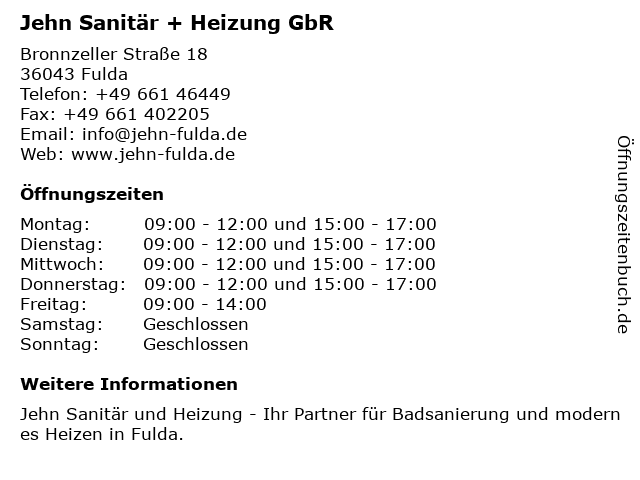 Jehn Sanitär + Heizung GbR

Bronnzeller Straße 18
36043 Fulda
Telefon: +49 661 46449
Fax: +49 661 402205
Email: info@jehn-fulda.de
Web: www.jehn-fulda.de

Öffnungszeiten

| | |
|---|---|
| Montag: | 09:00 - 12:00 und 15:00 - 17:00 |
| Dienstag: | 09:00 - 12:00 und 15:00 - 17:00 |
| Mittwoch: | 09:00 - 12:00 und 15:00 - 17:00 |
| Donnerstag: | 09:00 - 12:00 und 15:00 - 17:00 |
| Freitag: | 09:00 - 14:00 |
| Samstag: | Geschlossen |
| Sonntag: | Geschlossen |

Weitere Informationen

Jehn Sanitär und Heizung - Ihr Partner für Badsanierung und modern es Heizen in Fulda.

Öffnungszeitenbuch.de